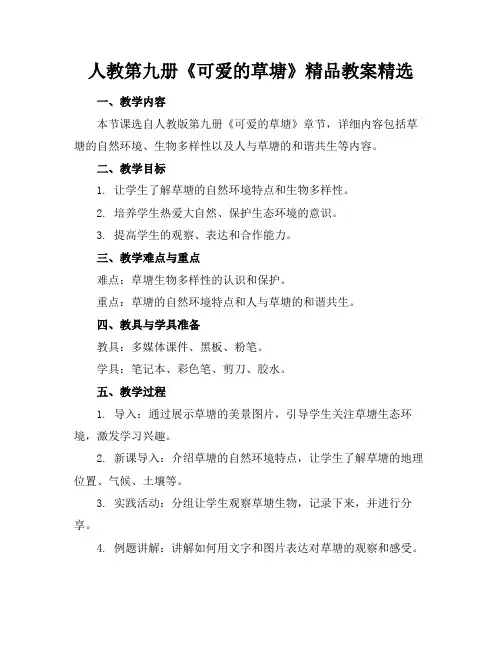 人教第九册《可爱的草塘》精品教案精选

一、教学内容

本节课选自人教版第九册《可爱的草塘》章节，详细内容包括草塘的自然环境、生物多样性以及人与草塘的和谐共生等内容。

二、教学目标

1. 让学生了解草塘的自然环境特点和生物多样性。

2. 培养学生热爱大自然、保护生态环境的意识。

3. 提高学生的观察、表达和合作能力。

三、教学难点与重点

难点：草塘生物多样性的认识和保护。

重点：草塘的自然环境特点和人与草塘的和谐共生。

四、教具与学具准备

教具：多媒体课件、黑板、粉笔。

学具：笔记本、彩色笔、剪刀、胶水。

五、教学过程

1. 导入：通过展示草塘的美景图片，引导学生关注草塘生态环境，激发学习兴趣。

2. 新课导入：介绍草塘的自然环境特点，让学生了解草塘的地理位置、气候、土壤等。

3. 实践活动：分组让学生观察草塘生物，记录下来，并进行分享。

4. 例题讲解：讲解如何用文字和图片表达对草塘的观察和感受。